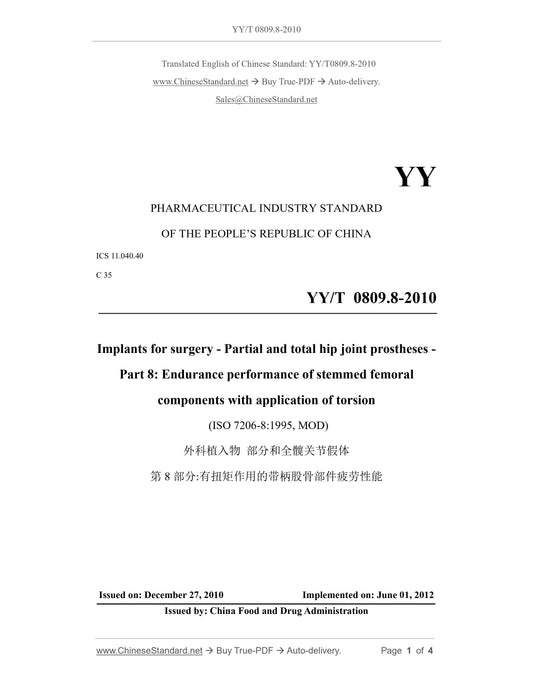 YY/T 0809.8-2010

Translated English of Chinese Standard: YY/T0809.8-2010

www.ChineseStandard.net → Buy True-PDF → Auto-delivery.

Sales@ChineseStandard.net

YY

PHARMACEUTICAL INDUSTRY STANDARD

OF THE PEOPLE'S REPUBLIC OF CHINA

ICS 11.040.40

C 35

YY/T 0809.8-2010

Implants for surgery - Partial and total hip joint prostheses - Part 8: Endurance performance of stemmed femoral components with application of torsion

(ISO 7206-8:1995, MOD)

外科植入物 部分和全髋关节假体

第 8 部分:有扭矩作用的带柄股骨部件疲劳性能

Issued on: December 27, 2010

Implemented on: June 01, 2012

Issued by: China Food and Drug Administration

www.ChineseStandard.net → Buy True-PDF → Auto-delivery.

Page 1 of 4